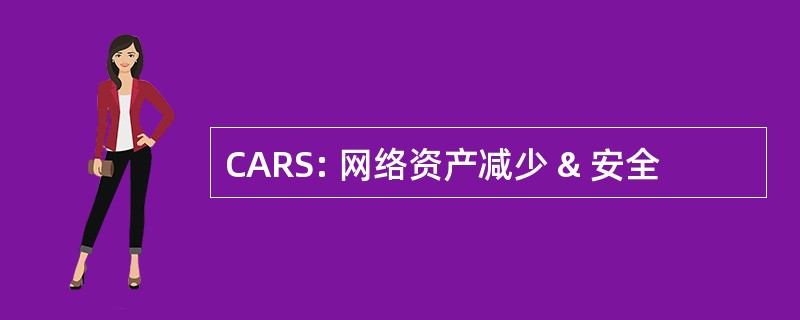 CARS: 网络资产减少 & 安全